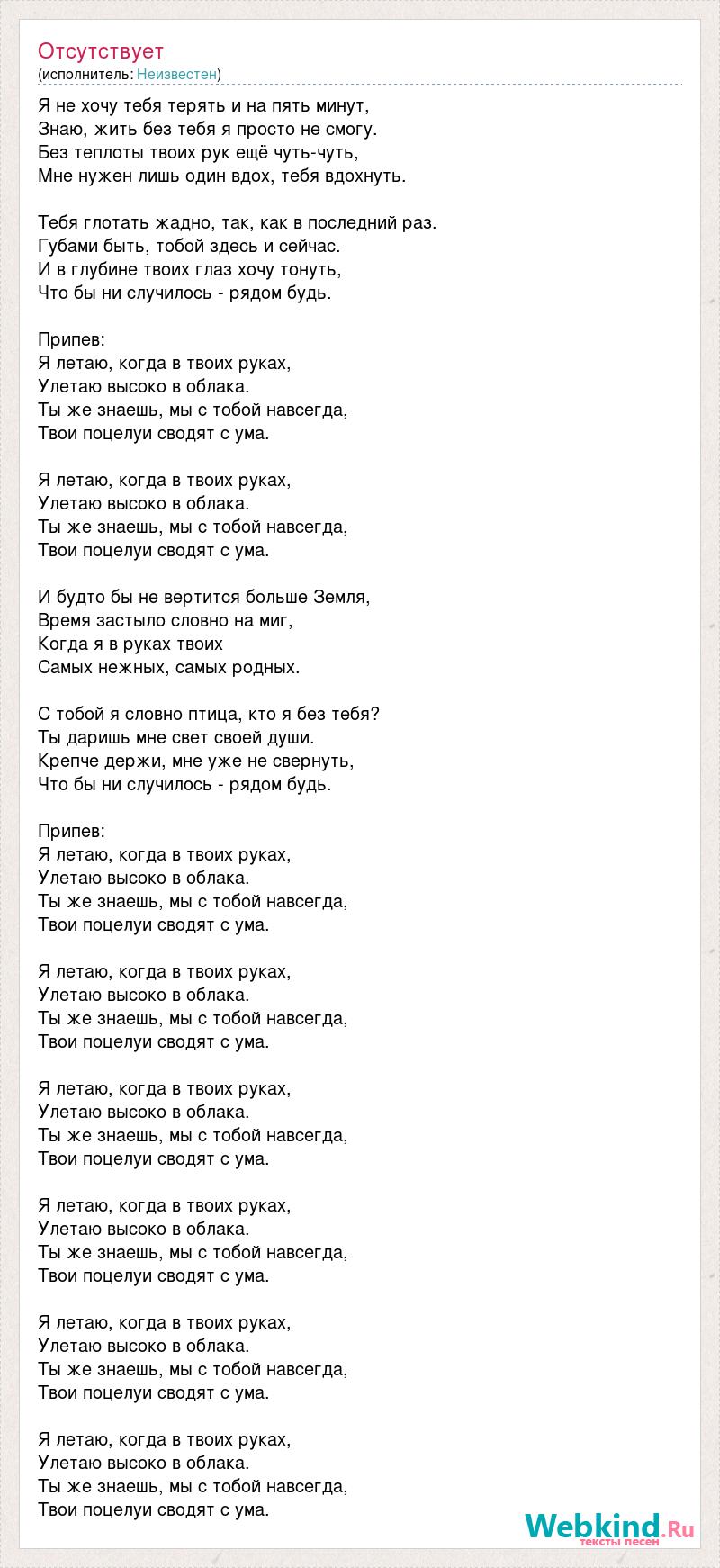 Отсутствует
(исполнитель: Неизвестен)

Я не хочу тебя терять и на пять минут,
Знаю, жить без тебя я просто не смогу.
Без теплоты твоих рук ещё чуть-чуть,
Мне нужен лишь один вдох, тебя вдохнуть.

Тебя глотать жадно, так, как в последний раз.
Губами быть, тобой здесь и сейчас.
И в глубине твоих глаз хочу тонуть,
Что бы ни случилось - рядом будь.

Припев:
Я летаю, когда в твоих руках,
Улетаю высоко в облака.
Ты же знаешь, мы с тобой навсегда,
Твои поцелуи сводят с ума.

Я летаю, когда в твоих руках,
Улетаю высоко в облака.
Ты же знаешь, мы с тобой навсегда,
Твои поцелуи сводят с ума.

И будто бы не вертится больше Земля,
Время застыло словно на миг,
Когда я в руках твоих
Самых нежных, самых родных.

С тобой я словно птица, кто я без тебя?
Ты даришь мне свет своей души.
Крепче держи, мне уже не свернуть,
Что бы ни случилось - рядом будь.

Припев:
Я летаю, когда в твоих руках,
Улетаю высоко в облака.
Ты же знаешь, мы с тобой навсегда,
Твои поцелуи сводят с ума.

Я летаю, когда в твоих руках,
Улетаю высоко в облака.
Ты же знаешь, мы с тобой навсегда,
Твои поцелуи сводят с ума.

Я летаю, когда в твоих руках,
Улетаю высоко в облака.
Ты же знаешь, мы с тобой навсегда,
Твои поцелуи сводят с ума.

Я летаю, когда в твоих руках,
Улетаю высоко в облака.
Ты же знаешь, мы с тобой навсегда,
Твои поцелуи сводят с ума.

Я летаю, когда в твоих руках,
Улетаю высоко в облака.
Ты же знаешь, мы с тобой навсегда,
Твои поцелуи сводят с ума.

Я летаю, когда в твоих руках,
Улетаю высоко в облака.
Ты же знаешь, мы с тобой навсегда,
Твои поцелуи сводят с ума.

Webkind.Ru
тексты песен